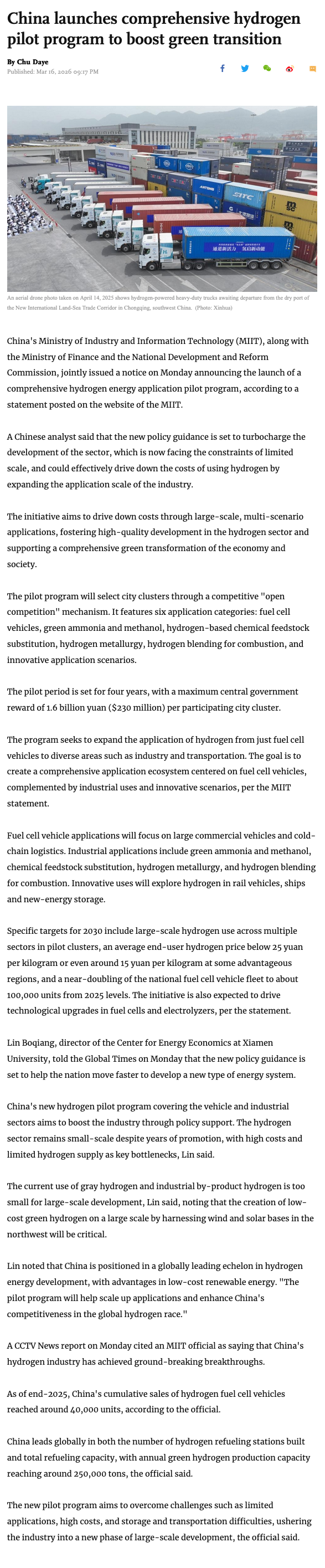 China launches comprehensive hydrogen pilot program to boost green transition

By Chu Daye
Published: Mar 16, 2026 09:17 PM

An aerial drone photo taken on April 14, 2025 shows hydrogen-powered heavy-duty trucks awaiting departure from the dry port of the New International Land-Sea Trade Corridor in Chongqing, southwest China. (Photo: Xinhua)

China's Ministry of Industry and Information Technology (MIIT), along with the Ministry of Finance and the National Development and Reform Commission, jointly issued a notice on Monday announcing the launch of a comprehensive hydrogen energy application pilot program, according to a statement posted on the website of the MIIT.

A Chinese analyst said that the new policy guidance is set to turbocharge the development of the sector, which is now facing the constraints of limited scale, and could effectively drive down the costs of using hydrogen by expanding the application scale of the industry.

The initiative aims to drive down costs through large-scale, multi-scenario applications, fostering high-quality development in the hydrogen sector and supporting a comprehensive green transformation of the economy and society.

The pilot program will select city clusters through a competitive "open competition" mechanism. It features six application categories: fuel cell vehicles, green ammonia and methanol, hydrogen-based chemical feedstock substitution, hydrogen metallurgy, hydrogen blending for combustion, and innovative application scenarios.

The pilot period is set for four years, with a maximum central government reward of 1.6 billion yuan ($230 million) per participating city cluster.

The program seeks to expand the application of hydrogen from just fuel cell vehicles to diverse areas such as industry and transportation. The goal is to create a comprehensive application ecosystem centered on fuel cell vehicles, complemented by industrial uses and innovative scenarios, per the MIIT statement.

Fuel cell vehicle applications will focus on large commercial vehicles and cold-chain logistics. Industrial applications include green ammonia and methanol, chemical feedstock substitution, hydrogen metallurgy, and hydrogen blending for combustion. Innovative uses will explore hydrogen in rail vehicles, ships and new-energy storage.

Specific targets for 2030 include large-scale hydrogen use across multiple sectors in pilot clusters, an average end-user hydrogen price below 25 yuan per kilogram or even around 15 yuan per kilogram at some advantageous regions, and a near-doubling of the national fuel cell vehicle fleet to about 100,000 units from 2025 levels. The initiative is also expected to drive technological upgrades in fuel cells and electrolyzers, per the statement.

Lin Boqiang, director of the Center for Energy Economics at Xiamen University, told the Global Times on Monday that the new policy guidance is set to help the nation move faster to develop a new type of energy system.

China's new hydrogen pilot program covering the vehicle and industrial sectors aims to boost the industry through policy support. The hydrogen sector remains small-scale despite years of promotion, with high costs and limited hydrogen supply as key bottlenecks, Lin said.

The current use of gray hydrogen and industrial by-product hydrogen is too small for large-scale development, Lin said, noting that the creation of low-cost green hydrogen on a large scale by harnessing wind and solar bases in the northwest will be critical.

Lin noted that China is positioned in a globally leading echelon in hydrogen energy development, with advantages in low-cost renewable energy. "The pilot program will help scale up applications and enhance China's competitiveness in the global hydrogen race."

A CCTV News report on Monday cited an MIIT official as saying that China's hydrogen industry has achieved ground-breaking breakthroughs.

As of end-2025, China's cumulative sales of hydrogen fuel cell vehicles reached around 40,000 units, according to the official.

China leads globally in both the number of hydrogen refueling stations built and total refueling capacity, with annual green hydrogen production capacity reaching around 250,000 tons, the official said.

The new pilot program aims to overcome challenges such as limited applications, high costs, and storage and transportation difficulties, ushering the industry into a new phase of large-scale development, the official said.